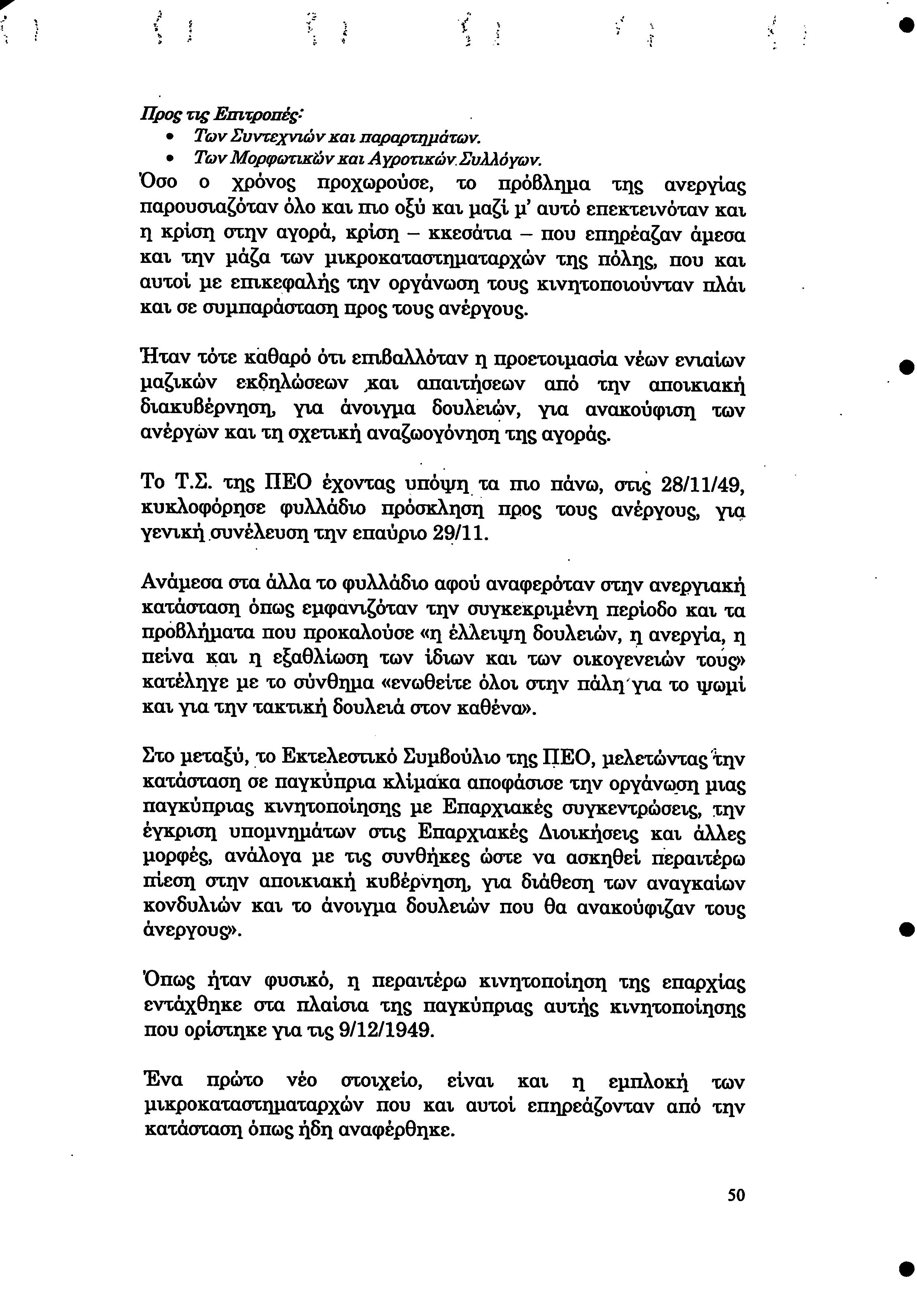 Προς τις Επιτροπές:
• Των Συντεχνιών και παραρτημάτων.
• Των Μορφωτικών και Αγροτικών Συλλόγων.

Όσο ο χρόνος προχωρούσε, το πρόβλημα της ανεργίας παρουσιαζόταν όλο και πιο οξύ και μαζί μ' αυτό επεκτεινόταν και η κρίση στην αγορά, κρίση – κκεσάτια – που επηρέαζαν άμεσα και την μάζα των μικροκαταστηματαρχών της πόλης, που και αυτοί με επικεφαλής την οργάνωση τους κινητοποιούνταν πλάι και σε συμπαράσταση προς τους ανέργους.

Ήταν τότε καθαρό ότι επιβαλλόταν η προετοιμασία νέων ενιαίων μαζικών εκδηλώσεων και απαιτήσεων από την αποικιακή διακυβέρνηση, για άνοιγμα δουλειών, για ανακούφιση των ανέργων και τη σχετική αναζωογόνηση της αγοράς.

Το Τ.Σ. της ΠΕΟ έχοντας υπόψη τα πιο πάνω, στις 28/11/49, κυκλοφόρησε φυλλάδιο πρόσκληση προς τους ανέργους, για γενική συνέλευση την επαύριο 29/11.

Ανάμεσα στα άλλα το φυλλάδιο αφού αναφερόταν στην ανεργιακή κατάσταση όπως εμφανιζόταν την συγκεκριμένη περίοδο και τα προβλήματα που προκαλούσε «η έλλειψη δουλειών, η ανεργία, η πείνα και η εξαθλίωση των ίδιων και των οικογενειών τους» κατέληγε με το σύνθημα «ενωθείτε όλοι στην πάλη για το ψωμί και για την τακτική δουλειά στον καθένα».

Στο μεταξύ, το Εκτελεστικό Συμβούλιο της ΠΕΟ, μελετώντας την κατάσταση σε παγκύπρια κλίμακα αποφάσισε την οργάνωση μιας παγκύπριας κινητοποίησης με Επαρχιακές συγκεντρώσεις, την έγκριση υπομνημάτων στις Επαρχιακές Διοικήσεις και άλλες μορφές, ανάλογα με τις συνθήκες ώστε να ασκηθεί περαιτέρω πίεση στην αποικιακή κυβέρνηση, για διάθεση των αναγκαίων κονδυλιών και το άνοιγμα δουλειών που θα ανακούφιζαν τους άνεργους».

Όπως ήταν φυσικό, η περαιτέρω κινητοποίηση της επαρχίας εντάχθηκε στα πλαίσια της παγκύπριας αυτής κινητοποίησης που ορίστηκε για τις 9/12/1949.

Ένα πρώτο νέο στοιχείο, είναι και η εμπλοκή των μικροκαταστηματαρχών που και αυτοί επηρεάζονταν από την κατάσταση όπως ήδη αναφέρθηκε.

50